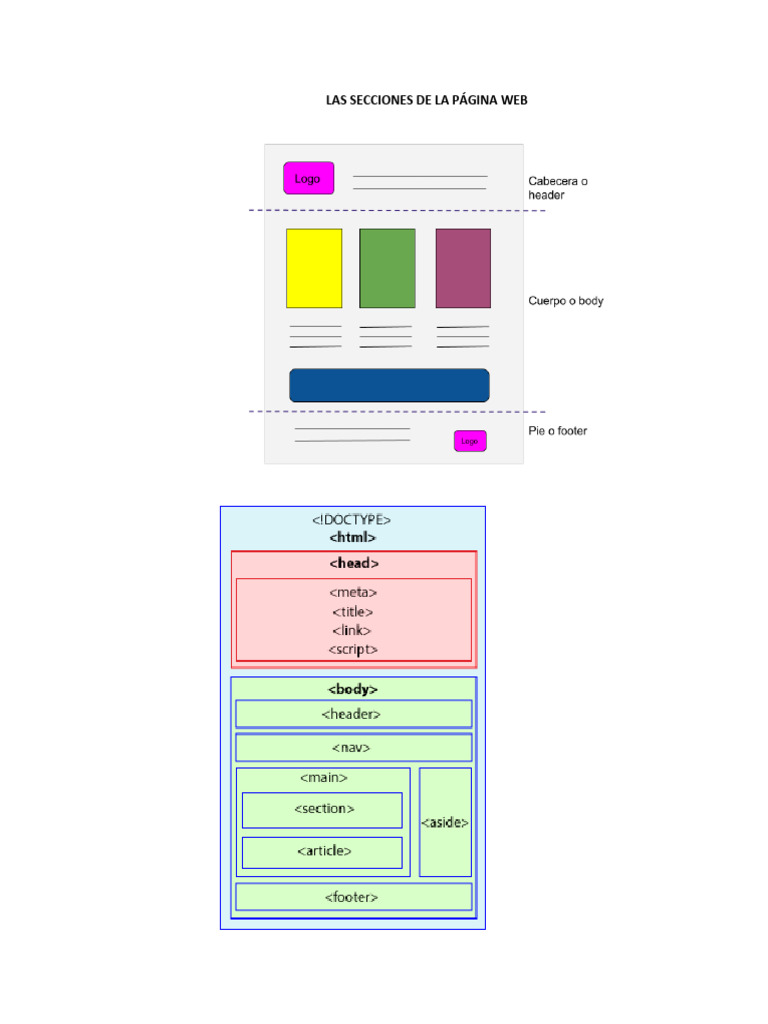 LAS SECCIONES DE LA PÁGINA WEB

Logo

Cabecera o header

Cuerpo o body

Pie o footer

Logo

<!DOCTYPE>
<html>
<head>
<meta>
<title>
<link>
<script>
<body>
<header>
<nav>
<main>
<section>
<article>
<aside>
<footer>